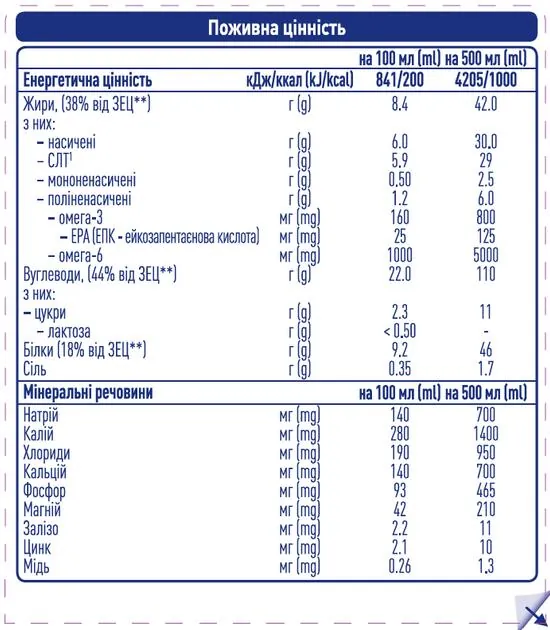 Поживна цінність

| | | на 100 мл (ml) | на 500 мл (ml) |
|---|---|---|---|
| Енергетична цінність | кДж/ккал (kJ/kcal) | 841/200 | 4205/1000 |
| Жири, (38% від ЗЕЦ**) | г (g) | 8.4 | 42.0 |
| з них: | | | |
| – насичені | г (g) | 6.0 | 30.0 |
| – СЛТ¹ | г (g) | 5.9 | 29 |
| – мононенасичені | г (g) | 0.50 | 2.5 |
| – поліненасичені | г (g) | 1.2 | 6.0 |
| – омега-3 | мг (mg) | 160 | 800 |
| – EPA (ЕПК - ейкозапентаєнова кислота) | мг (mg) | 25 | 125 |
| – омега-6 | мг (mg) | 1000 | 5000 |
| Вуглеводи, (44% від ЗЕЦ**) | г (g) | 22.0 | 110 |
| з них: | | | |
| – цукри | г (g) | 2.3 | 11 |
| – лактоза | г (g) | < 0.50 | - |
| Білки (18% від ЗЕЦ**) | г (g) | 9.2 | 46 |
| Сіль | г (g) | 0.35 | 1.7 |
| Мінеральні речовини | | на 100 мл (ml) | на 500 мл (ml) |
| Натрій | мг (mg) | 140 | 700 |
| Калій | мг (mg) | 280 | 1400 |
| Хлориди | мг (mg) | 190 | 950 |
| Кальцій | мг (mg) | 140 | 700 |
| Фосфор | мг (mg) | 93 | 465 |
| Магній | мг (mg) | 42 | 210 |
| Залізо | мг (mg) | 2.2 | 11 |
| Цинк | мг (mg) | 2.1 | 10 |
| Мідь | мг (mg) | 0.26 | 1.3 |